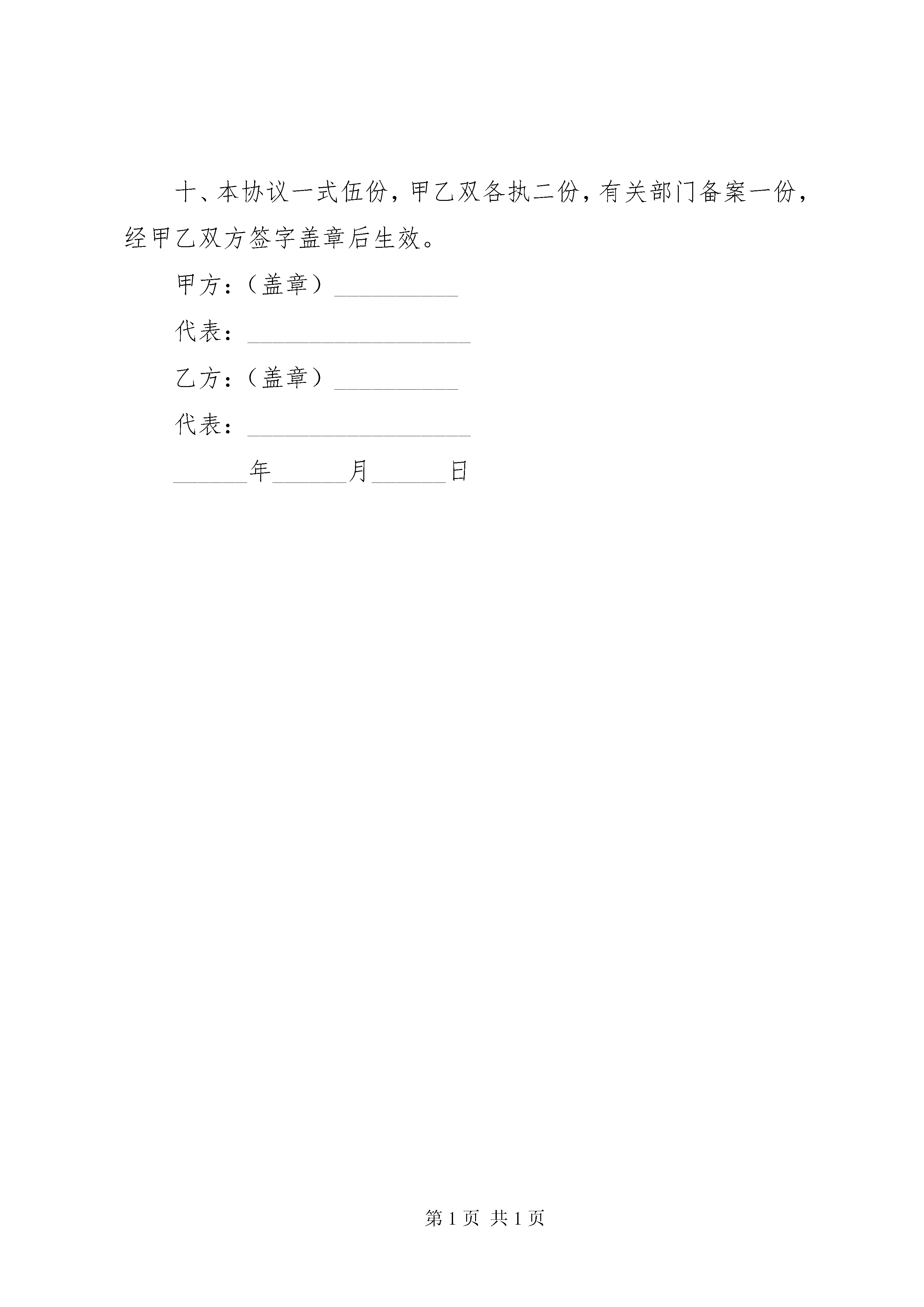 十、本协议一式伍份，甲乙双各执二份，有关部门备案一份，经甲乙双方签字盖章后生效。

甲方：（盖章）__________

代表：__________________

乙方：（盖章）__________

代表：__________________

______年______月______日

第 1 页 共 1 页